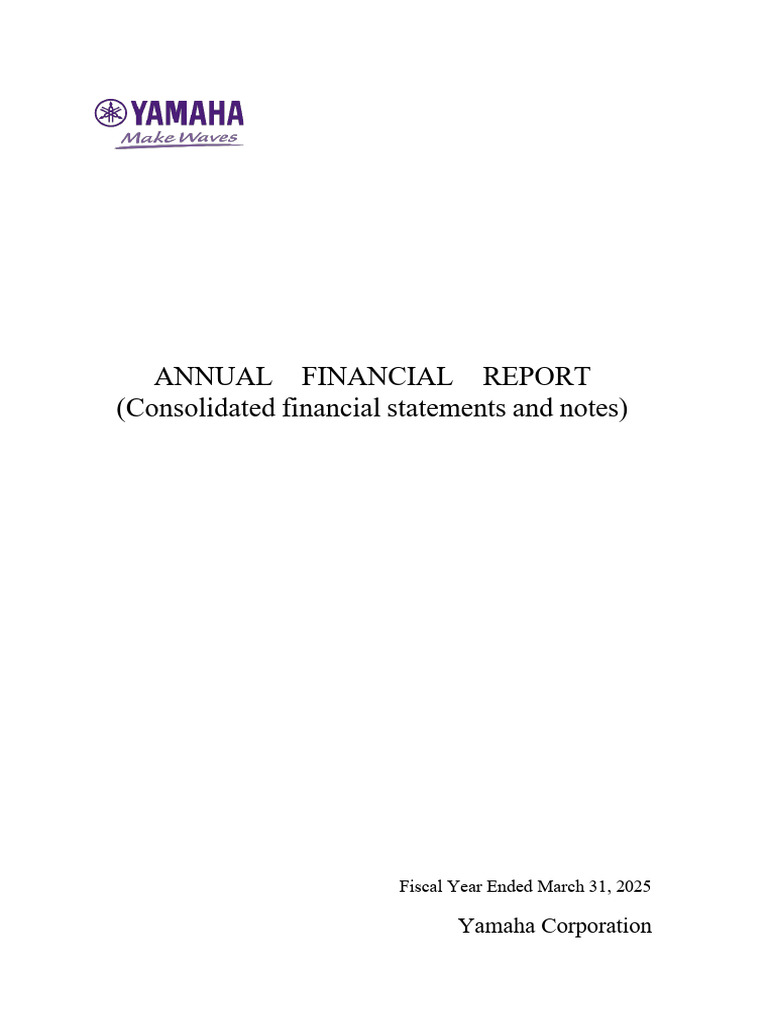 YAMAHA
Make Waves

ANNUAL FINANCIAL REPORT
(Consolidated financial statements and notes)

Fiscal Year Ended March 31, 2025

Yamaha Corporation